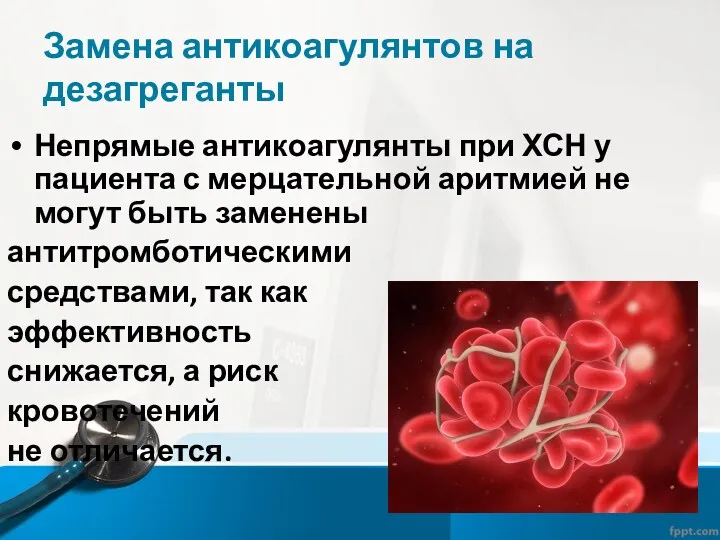 Замена антикоагулянтов на дезагреганты

• Непрямые антикоагулянты при ХСН у пациента с мерцательной аритмией не могут быть заменены антитромботическими средствами, так как эффективность снижается, а риск кровотечений не отличается.

fppt.com